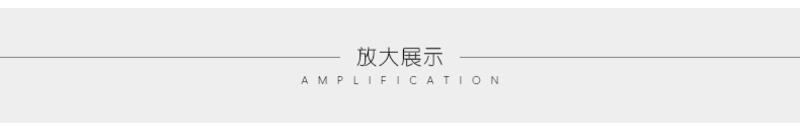 放大展示
AMPLIFICATION